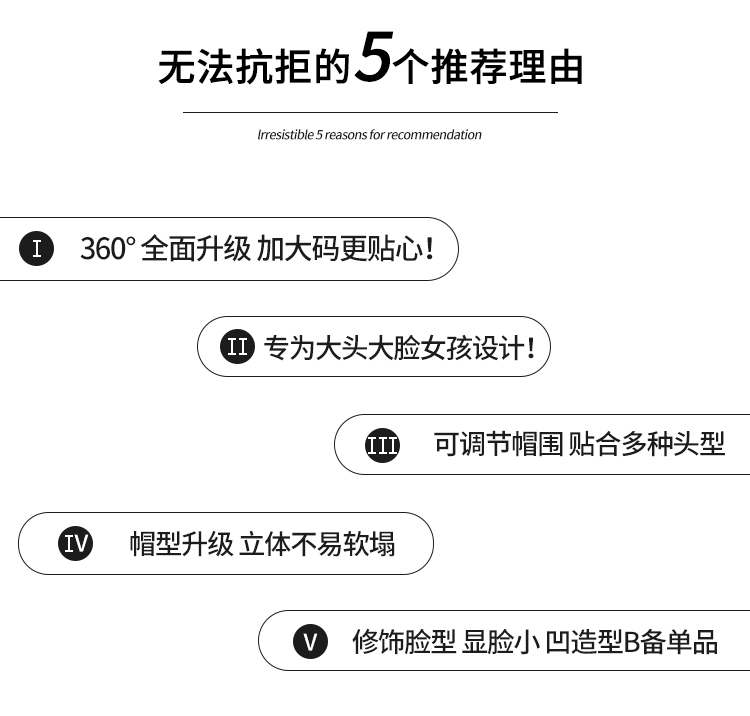 无法抗拒的5个推荐理由

Irresistible 5 reasons for recommendation

I 360° 全面升级 加大码更贴心！

II 专为大头大脸女孩设计！

III 可调节帽围 贴合多种头型

IV 帽型升级 立体不易软塌

V 修饰脸型 显脸小 凹造型B备单品